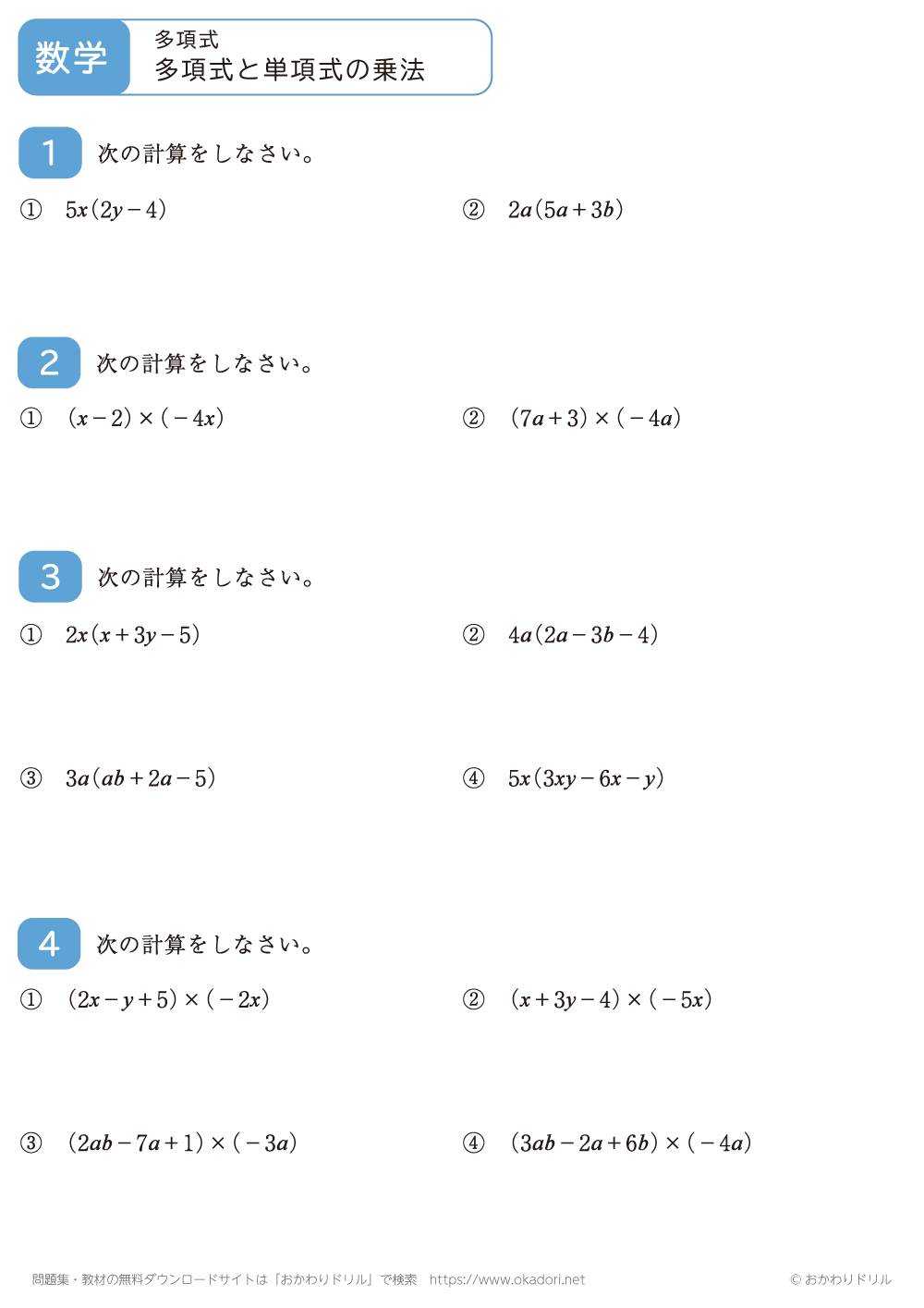 数学

多項式
多項式と単項式の乗法

1 次の計算をしなさい。

① $5x(2y-4)$ ② $2a(5a+3b)$

2 次の計算をしなさい。

① $(x-2)\times(-4x)$ ② $(7a+3)\times(-4a)$

3 次の計算をしなさい。

① $2x(x+3y-5)$ ② $4a(2a-3b-4)$

③ $3a(ab+2a-5)$ ④ $5x(3xy-6x-y)$

4 次の計算をしなさい。

① $(2x-y+5)\times(-2x)$ ② $(x+3y-4)\times(-5x)$

③ $(2ab-7a+1)\times(-3a)$ ④ $(3ab-2a+6b)\times(-4a)$

問題集・教材の無料ダウンロードサイトは「おかわりドリル」で検索 https://www.okadori.net © おかわりドリル